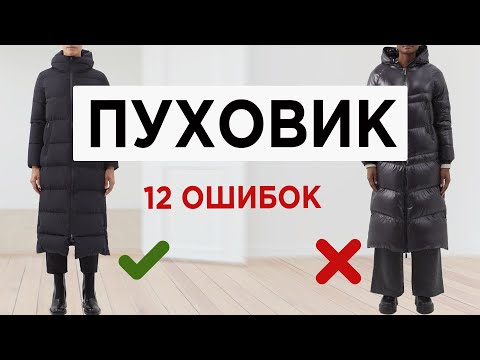 ПУХОВИК

12 ОШИБОК